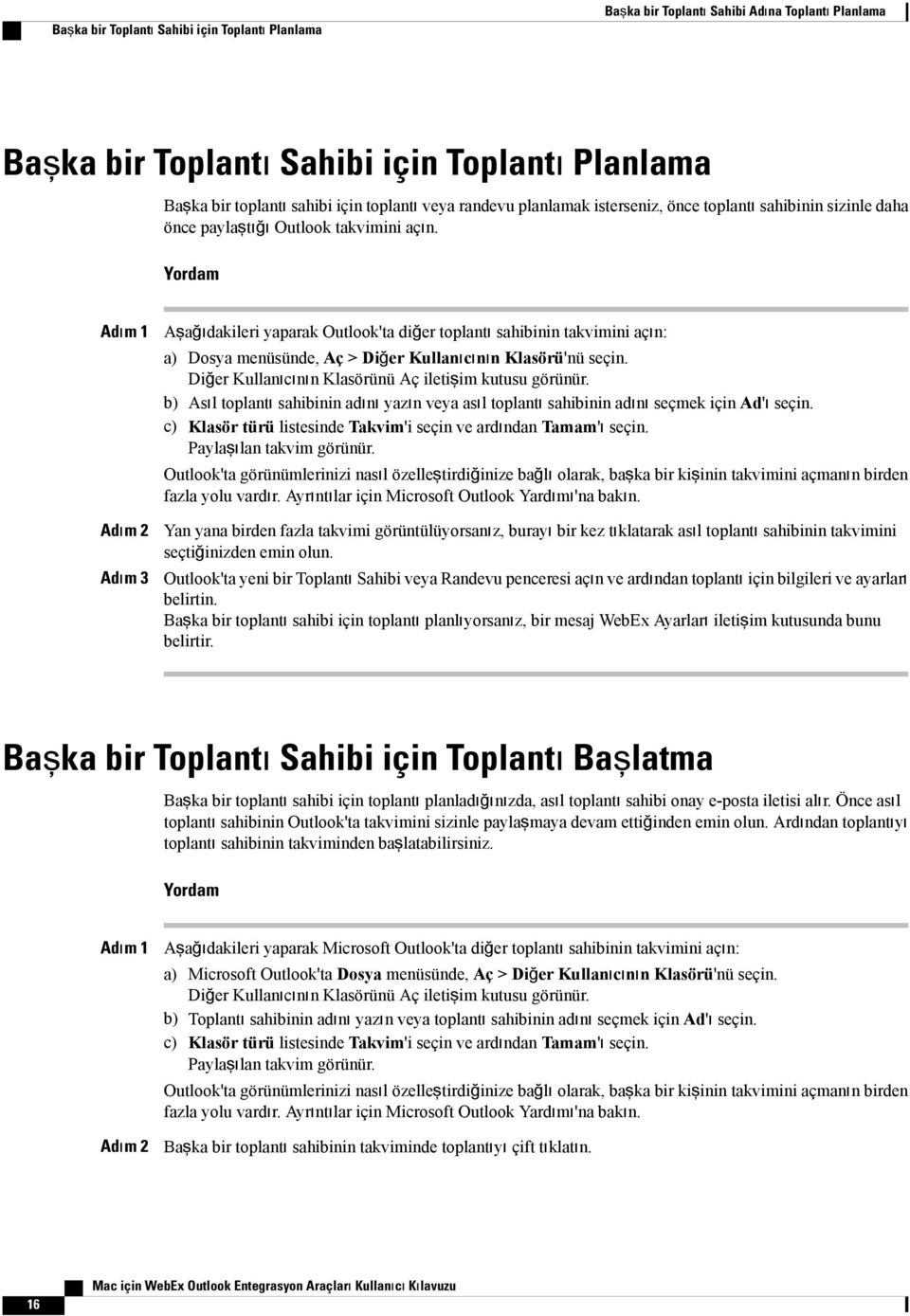 Başka bir Toplantı Sahibi için Toplantı Planlama

Başka bir Toplantı Sahibi Adına Toplantı Planlama

Başka bir Toplantı Sahibi için Toplantı Planlama

Başka bir toplantı sahibi için toplantı veya randevu planlamak isterseniz, önce toplantı sahibinin sizinle daha önce paylaştığı Outlook takvimini açın.

Yordam

Adım 1 Aşağıdakileri yaparak Outlook'ta diğer toplantı sahibinin takvimini açın:

a) Dosya menüsünde, Aç > Diğer Kullanıcının Klasörü'nü seçin.
Diğer Kullanıcının Klasörünü Aç iletişim kutusu görünür.

b) Asıl toplantı sahibinin adını yazın veya asıl toplantı sahibinin adını seçmek için Ad'ı seçin.

c) Klasör türü listesinde Takvim'i seçin ve ardından Tamam'ı seçin.
Paylaşılan takvim görünür.

Outlook'ta görünümlerinizi nasıl özelleştirdiğinize bağlı olarak, başka bir kişinin takvimini açmanın birden fazla yolu vardır. Ayrıntılar için Microsoft Outlook Yardımı'na bakın.

Adım 2 Yan yana birden fazla takvimi görüntülüyorsanız, burayı bir kez tıklatarak asıl toplantı sahibinin takvimini seçtiğinizden emin olun.

Adım 3 Outlook'ta yeni bir Toplantı Sahibi veya Randevu penceresi açın ve ardından toplantı için bilgileri ve ayarları belirtin.
Başka bir toplantı sahibi için toplantı planlıyorsanız, bir mesaj WebEx Ayarları iletişim kutusunda bunu belirtir.

Başka bir Toplantı Sahibi için Toplantı Başlatma

Başka bir toplantı sahibi için toplantı planladığınızda, asıl toplantı sahibi onay e-posta iletisi alır. Önce asıl toplantı sahibinin Outlook'ta takvimini sizinle paylaşmaya devam ettiğinden emin olun. Ardından toplantıyı toplantı sahibinin takviminden başlatabilirsiniz.

Yordam

Adım 1 Aşağıdakileri yaparak Microsoft Outlook'ta diğer toplantı sahibinin takvimini açın:

a) Microsoft Outlook'ta Dosya menüsünde, Aç > Diğer Kullanıcının Klasörü'nü seçin.
Diğer Kullanıcının Klasörünü Aç iletişim kutusu görünür.

b) Toplantı sahibinin adını yazın veya toplantı sahibinin adını seçmek için Ad'ı seçin.

c) Klasör türü listesinde Takvim'i seçin ve ardından Tamam'ı seçin.
Paylaşılan takvim görünür.

Outlook'ta görünümlerinizi nasıl özelleştirdiğinize bağlı olarak, başka bir kişinin takvimini açmanın birden fazla yolu vardır. Ayrıntılar için Microsoft Outlook Yardımı'na bakın.

Adım 2 Başka bir toplantı sahibinin takviminde toplantıyı çift tıklatın.

16

Mac için WebEx Outlook Entegrasyon Araçları Kullanıcı Kılavuzu